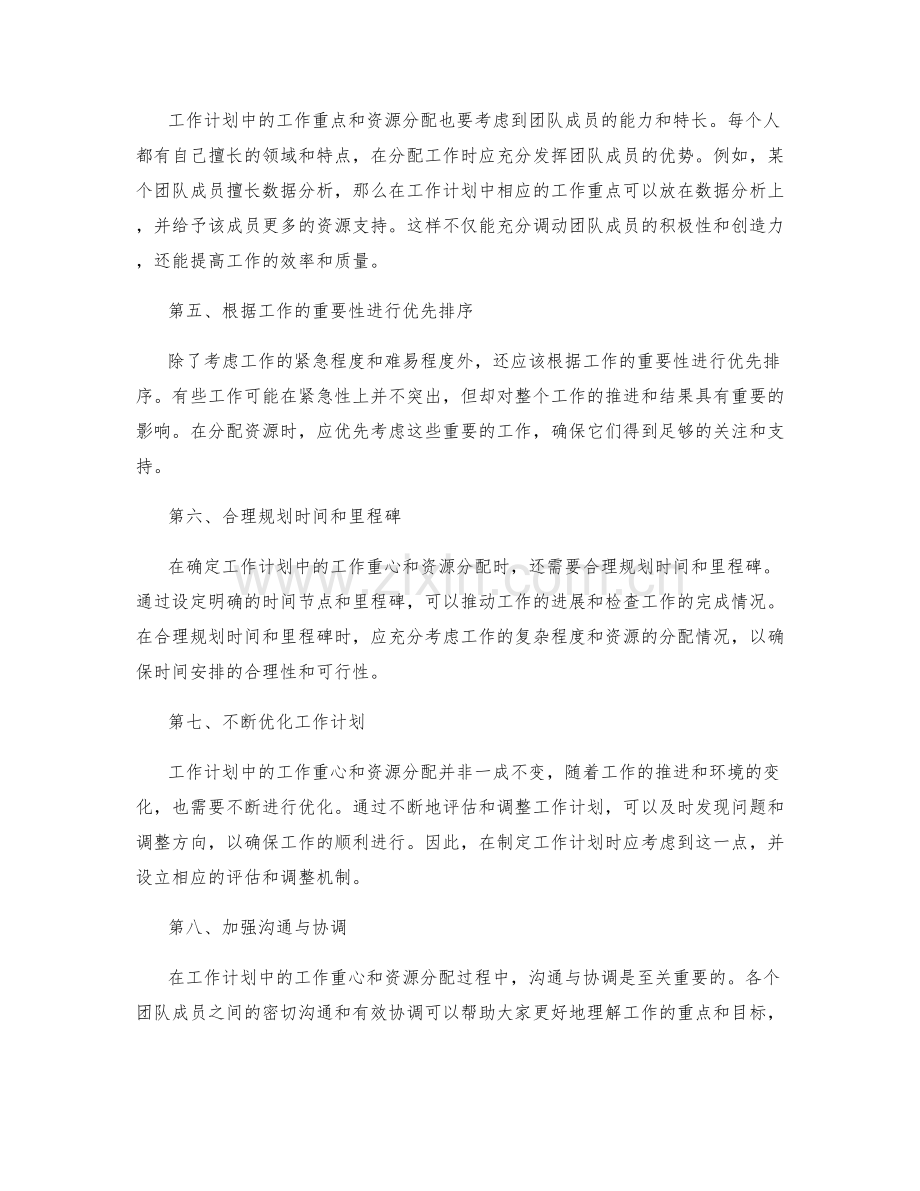 工作计划中的工作重点和资源分配也要考虑到团队成员的能力和特长。每个人都有自己擅长的领域和特点，在分配工作时应充分发挥团队成员的优势。例如，某个团队成员擅长数据分析，那么在工作计划中相应的工作重点可以放在数据分析上，并给予该成员更多的资源支持。这样不仅能充分调动团队成员的积极性和创造力，还能提高工作的效率和质量。

第五、根据工作的重要性进行优先排序

除了考虑工作的紧急程度和难易程度外，还应该根据工作的重要性进行优先排序。有些工作可能在紧急性上并不突出，但却对整个工作的推进和结果具有重要的影响。在分配资源时，应优先考虑这些重要的工作，确保它们得到足够的关注和支持。

第六、合理规划时间和里程碑

在确定工作计划中的工作重心和资源分配时，还需要合理规划时间和里程碑。通过设定明确的时间节点和里程碑，可以推动工作的进展和检查工作的完成情况。在合理规划时间和里程碑时，应充分考虑工作的复杂程度和资源的分配情况，以确保时间安排的合理性和可行性。

第七、不断优化工作计划

工作计划中的工作重心和资源分配并非一成不变，随着工作的推进和环境的变化，也需要不断进行优化。通过不断地评估和调整工作计划，可以及时发现问题和调整方向，以确保工作的顺利进行。因此，在制定工作计划时应考虑到这一点，并设立相应的评估和调整机制。

第八、加强沟通与协调

在工作计划中的工作重心和资源分配过程中，沟通与协调是至关重要的。各个团队成员之间的密切沟通和有效协调可以帮助大家更好地理解工作的重点和目标，

www.zixin.com.cn